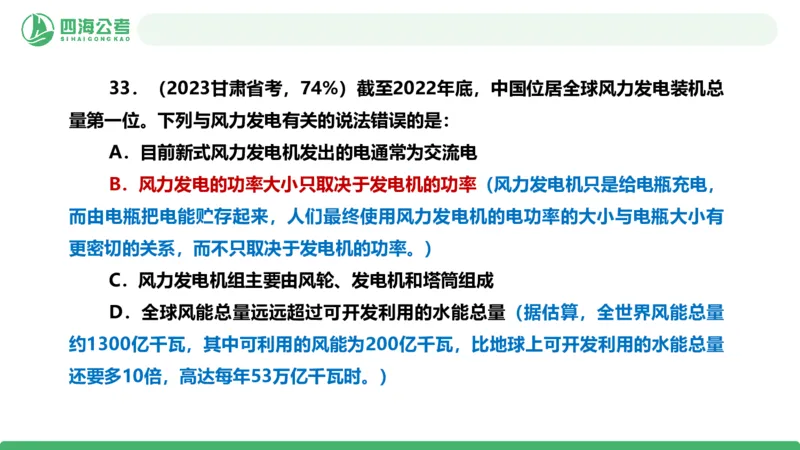 四海公考
SIHAIGONGKAO

33．（2023甘肃省考，74%）截至2022年底，中国位居全球风力发电装机总量第一位。下列与风力发电有关的说法错误的是：

A．目前新式风力发电机发出的电通常为交流电

B．风力发电的功率大小只取决于发电机的功率（风力发电机只是给电瓶充电，而由电瓶把电能贮存起来，人们最终使用风力发电机的电功率的大小与电瓶大小有更密切的关系，而不只取决于发电机的功率。）

C．风力发电机组主要由风轮、发电机和塔筒组成

D．全球风能总量远远超过可开发利用的水能总量（据估算，全世界风能总量约1300亿千瓦，其中可利用的风能为200亿千瓦，比地球上可开发利用的水能总量还要多10倍，高达每年53万亿千瓦时。）